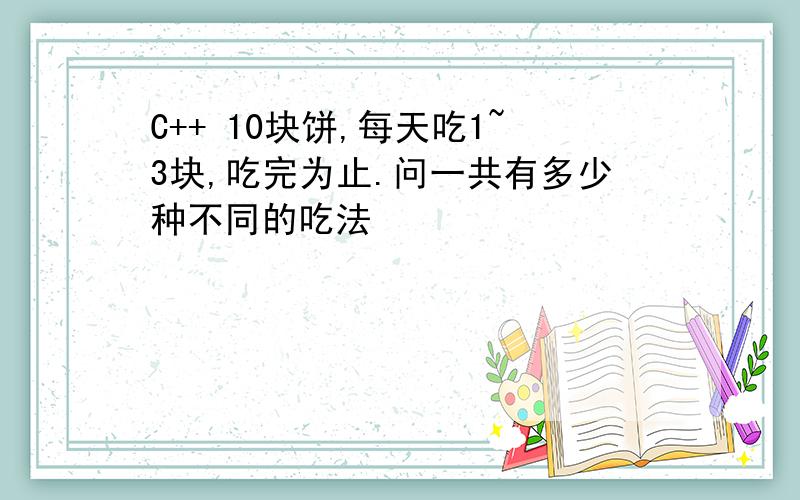 C++ 10块饼,每天吃1~3块,吃完为止.问一共有多少种不同的吃法